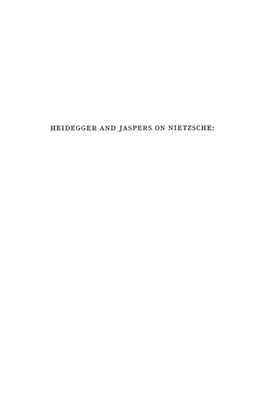 HEIDEGGER AND JASPERS ON NIETZSCHE: